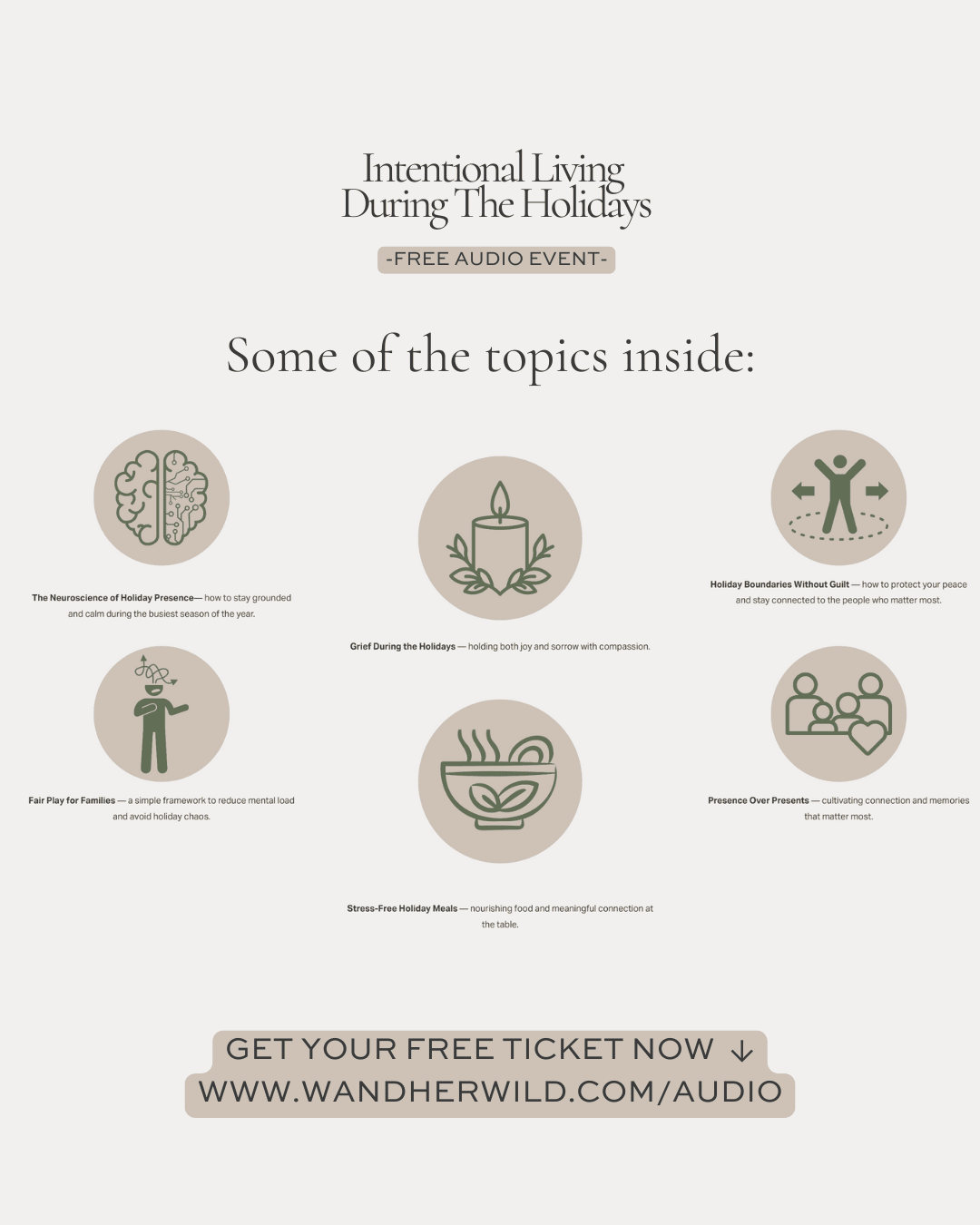 Intentional Living
During The Holidays

-FREE AUDIO EVENT-

Some of the topics inside:

The Neuroscience of Holiday Presence— how to stay grounded and calm during the busiest season of the year.

Fair Play for Families — a simple framework to reduce mental load and avoid holiday chaos.

Grief During the Holidays — holding both joy and sorrow with compassion.

Stress-Free Holiday Meals — nourishing food and meaningful connection at the table.

Holiday Boundaries Without Guilt — how to protect your peace and stay connected to the people who matter most.

Presence Over Presents — cultivating connection and memories that matter most.

GET YOUR FREE TICKET NOW ↓
WWW.WANDHERWILD.COM/AUDIO